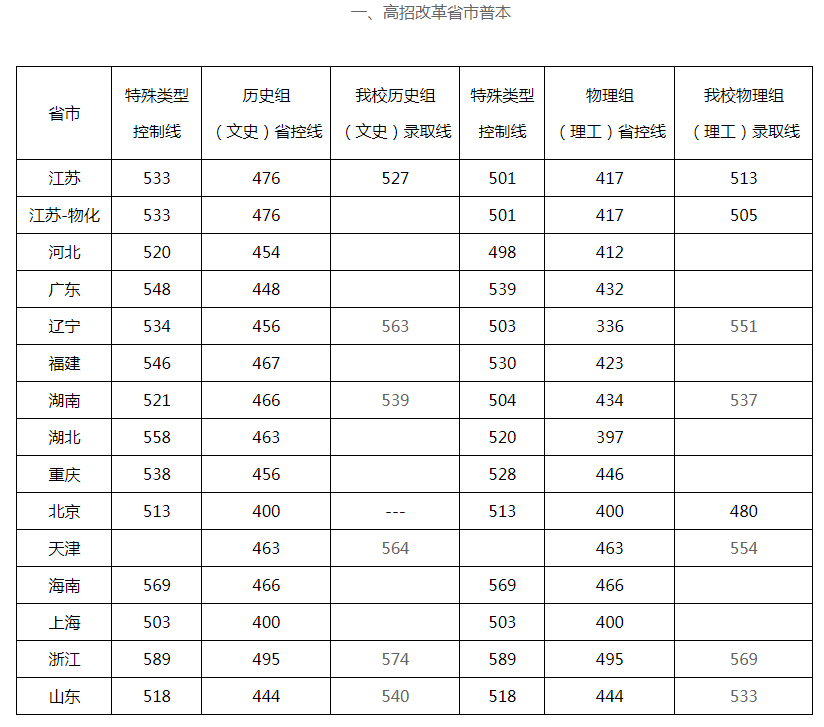 一、高招改革省市普本

| 省市 | 特殊类型控制线 | 历史组（文史）省控线 | 我校历史组（文史）录取线 | 特殊类型控制线 | 物理组（理工）省控线 | 我校物理组（理工）录取线 |
|---|---|---|---|---|---|---|
| 江苏 | 533 | 476 | 527 | 501 | 417 | 513 |
| 江苏-物化 | 533 | 476 | | 501 | 417 | 505 |
| 河北 | 520 | 454 | | 498 | 412 | |
| 广东 | 548 | 448 | | 539 | 432 | |
| 辽宁 | 534 | 456 | 563 | 503 | 336 | 551 |
| 福建 | 546 | 467 | | 530 | 423 | |
| 湖南 | 521 | 466 | 539 | 504 | 434 | 537 |
| 湖北 | 558 | 463 | | 520 | 397 | |
| 重庆 | 538 | 456 | | 528 | 446 | |
| 北京 | 513 | 400 | --- | 513 | 400 | 480 |
| 天津 | | 463 | 564 | | 463 | 554 |
| 海南 | 569 | 466 | | 569 | 466 | |
| 上海 | 503 | 400 | | 503 | 400 | |
| 浙江 | 589 | 495 | 574 | 589 | 495 | 569 |
| 山东 | 518 | 444 | 540 | 518 | 444 | 533 |